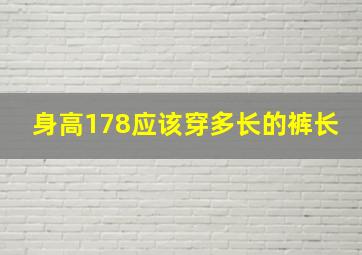 身高178应该穿多长的裤长